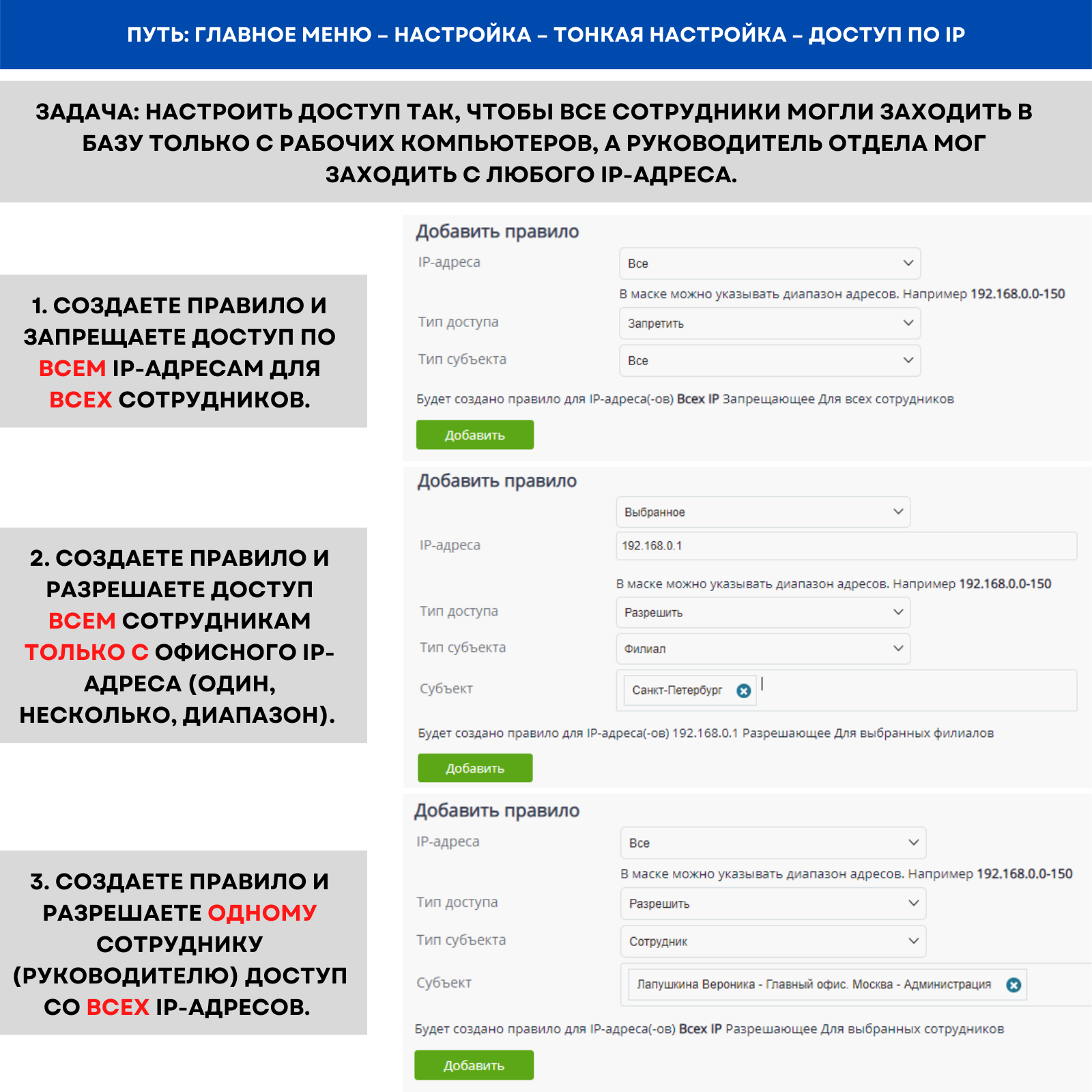 ПУТЬ: ГЛАВНОЕ МЕНЮ – НАСТРОЙКА – ТОНКАЯ НАСТРОЙКА – ДОСТУП ПО IP

ЗАДАЧА: НАСТРОИТЬ ДОСТУП ТАК, ЧТОБЫ ВСЕ СОТРУДНИКИ МОГЛИ ЗАХОДИТЬ В БАЗУ ТОЛЬКО С РАБОЧИХ КОМПЬЮТЕРОВ, А РУКОВОДИТЕЛЬ ОТДЕЛА МОГ ЗАХОДИТЬ С ЛЮБОГО IP-АДРЕСА.

1. СОЗДАЕТЕ ПРАВИЛО И ЗАПРЕЩАЕТЕ ДОСТУП ПО ВСЕМ IP-АДРЕСАМ ДЛЯ ВСЕХ СОТРУДНИКОВ.

Добавить правило
IP-адреса
Все
В маске можно указывать диапазон адресов. Например 192.168.0.0-150
Тип доступа
Запретить
Тип субъекта
Все
Будет создано правило для IP-адреса(-ов) Всех IP Запрещающее Для всех сотрудников
Добавить

2. СОЗДАЕТЕ ПРАВИЛО И РАЗРЕШАЕТЕ ДОСТУП ВСЕМ СОТРУДНИКАМ ТОЛЬКО С ОФИСНОГО IP-АДРЕСА (ОДИН, НЕСКОЛЬКО, ДИАПАЗОН).

Добавить правило
Выбранное
IP-адреса
192.168.0.1
В маске можно указывать диапазон адресов. Например 192.168.0.0-150
Тип доступа
Разрешить
Тип субъекта
Филиал
Субъект
Санкт-Петербург
Будет создано правило для IP-адреса(-ов) 192.168.0.1 Разрешающее Для выбранных филиалов
Добавить

3. СОЗДАЕТЕ ПРАВИЛО И РАЗРЕШАЕТЕ ОДНОМУ СОТРУДНИКУ (РУКОВОДИТЕЛЮ) ДОСТУП СО ВСЕХ IP-АДРЕСОВ.

Добавить правило
IP-адреса
Все
В маске можно указывать диапазон адресов. Например 192.168.0.0-150
Тип доступа
Разрешить
Тип субъекта
Сотрудник
Субъект
Лапушкина Вероника - Главный офис. Москва - Администрация
Будет создано правило для IP-адреса(-ов) Всех IP Разрешающее Для выбранных сотрудников
Добавить